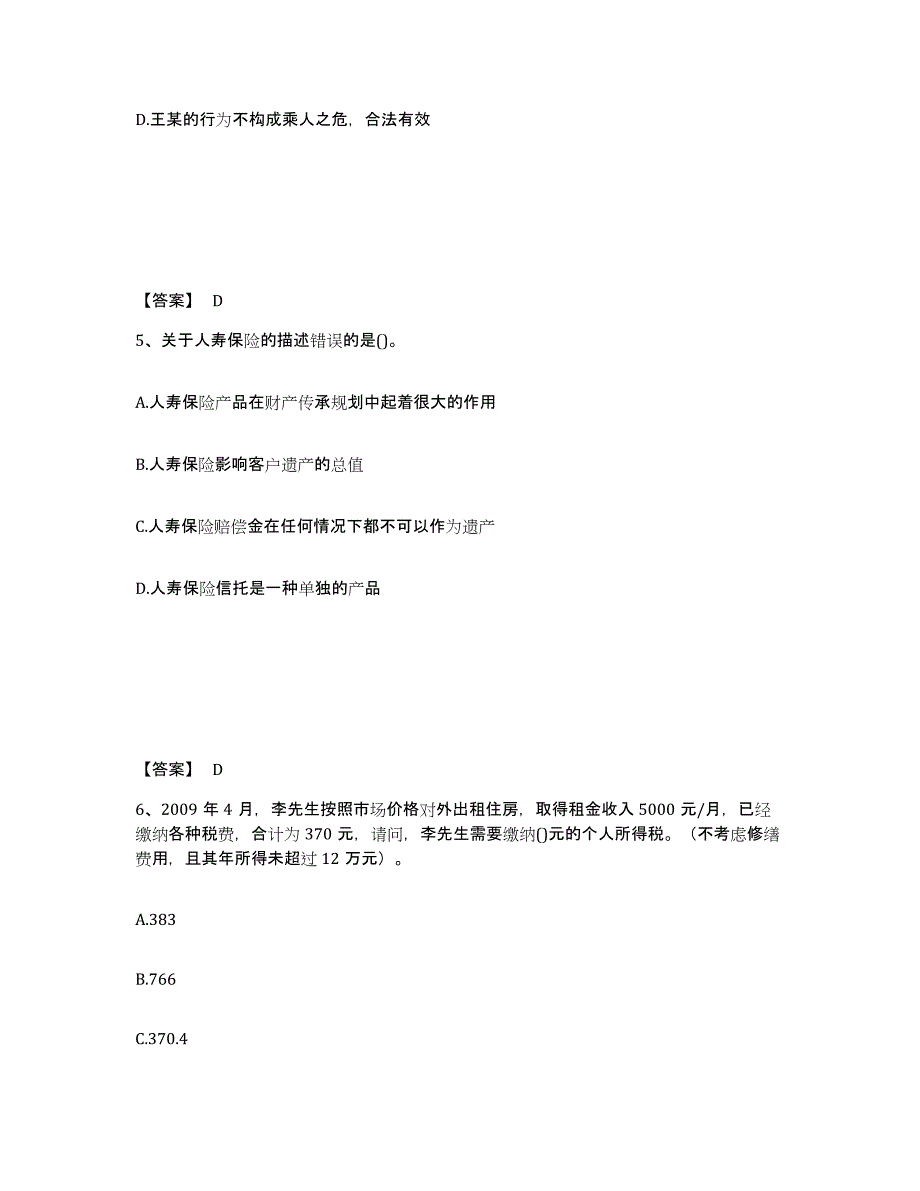 D.王某的行为不构成乘人之危，合法有效

【答案】 D

5、关于人寿保险的描述错误的是()。

A.人寿保险产品在财产传承规划中起着很大的作用

B.人寿保险影响客户遗产的总值

C.人寿保险赔偿金在任何情况下都不可以作为遗产

D.人寿保险信托是一种单独的产品

【答案】 D

6、2009 年 4 月，李先生按照市场价格对外出租住房，取得租金收入 5000 元/月，已经缴纳各种税费，合计为 370 元，请问，李先生需要缴纳()元的个人所得税。（不考虑修缮费用，且其年所得未超过 12 万元）。

A.383

B.766

C.370.4